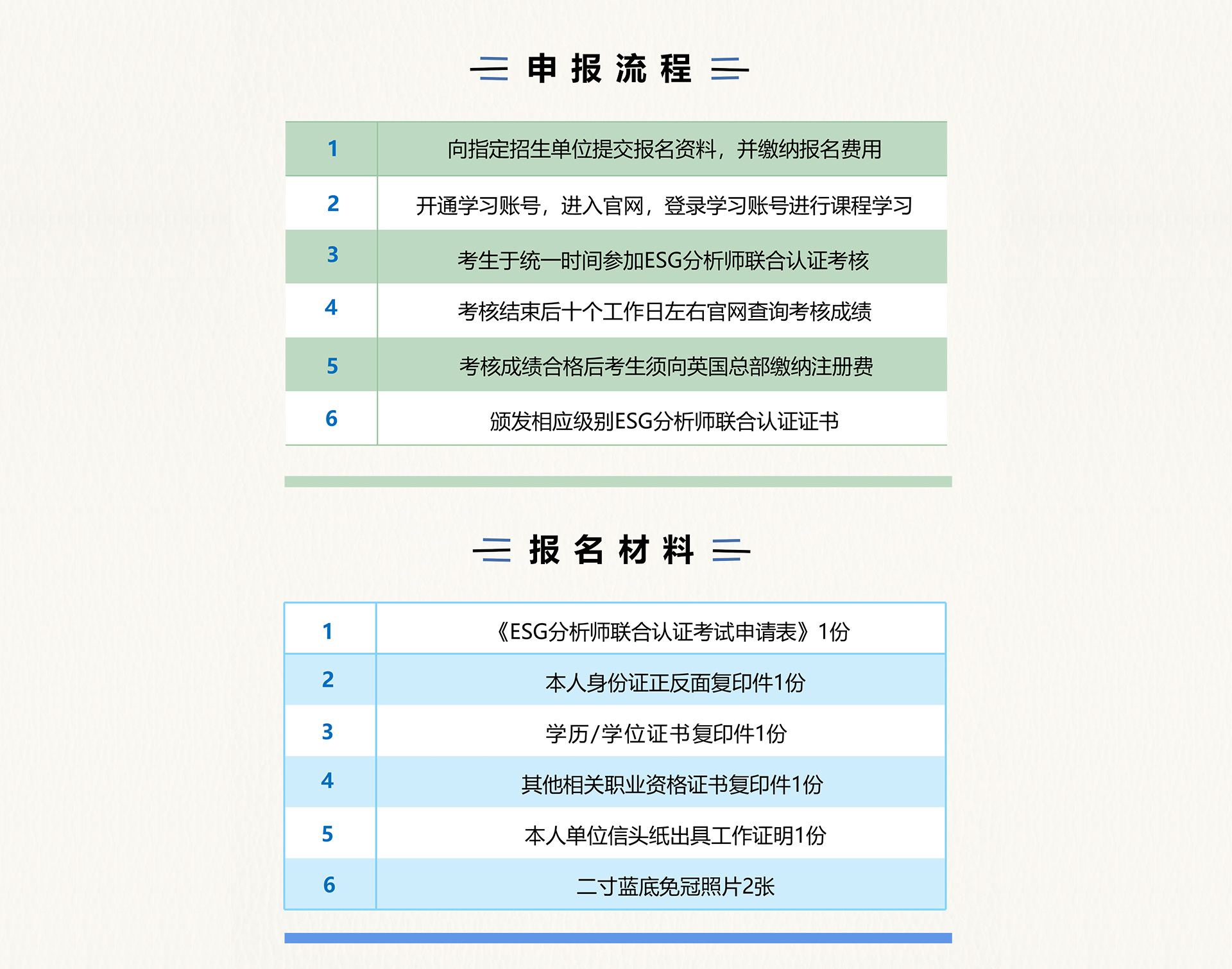 申报流程

| 1 | 向指定招生单位提交报名资料，并缴纳报名费用 |
|---|---|
| 2 | 开通学习账号，进入官网，登录学习账号进行课程学习 |
| 3 | 考生于统一时间参加ESG分析师联合认证考核 |
| 4 | 考核结束后十个工作日左右官网查询考核成绩 |
| 5 | 考核成绩合格后考生须向英国总部缴纳注册费 |
| 6 | 颁发相应级别ESG分析师联合认证证书 |

报名材料

| 1 | 《ESG分析师联合认证考试申请表》1份 |
|---|---|
| 2 | 本人身份证正反面复印件1份 |
| 3 | 学历/学位证书复印件1份 |
| 4 | 其他相关职业资格证书复印件1份 |
| 5 | 本人单位信头纸出具工作证明1份 |
| 6 | 二寸蓝底免冠照片2张 |